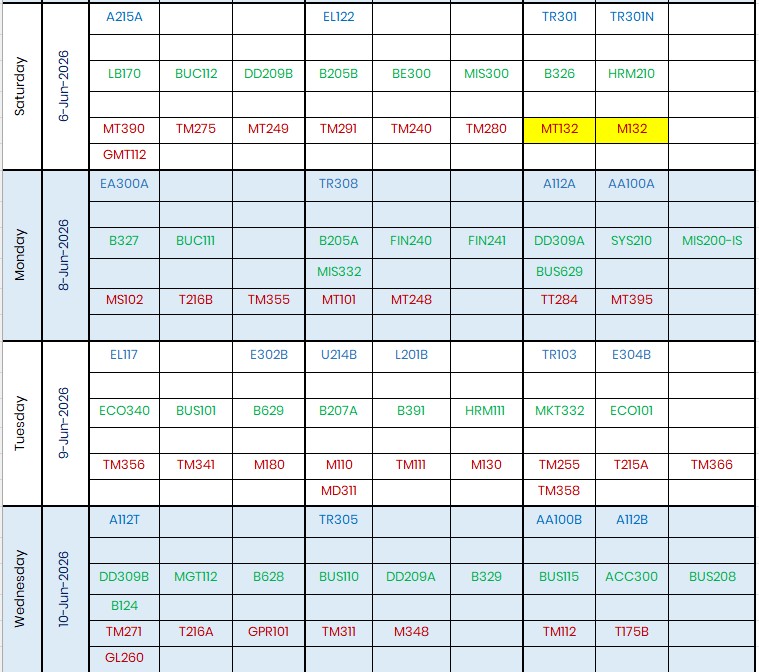 | | | | | | | | | | | |
|---|---|---|---|---|---|---|---|---|---|---|
| Saturday | 6-Jun-2026 | A215A | | | EL122 | | | TR301 | TR301N | |
| | | | | | | | | | | |
| | | LB170 | BUC112 | DD209B | B205B | BE300 | MIS300 | B326 | HRM210 | |
| | | | | | | | | | | |
| | | MT390 | TM275 | MT249 | TM291 | TM240 | TM280 | MT132 | M132 | |
| | | GMT112 | | | | | | | | |
| Monday | 8-Jun-2026 | EA300A | | | TR308 | | | A112A | AA100A | |
| | | | | | | | | | | |
| | | B327 | BUC111 | | B205A | FIN240 | FIN241 | DD309A | SYS210 | MIS200-IS |
| | | | | | MIS332 | | | BUS629 | | |
| | | MS102 | T216B | TM355 | MT101 | MT248 | | TT284 | MT395 | |
| | | | | | | | | | | |
| Tuesday | 9-Jun-2026 | EL117 | | E302B | U214B | L201B | | TR103 | E304B | |
| | | | | | | | | | | |
| | | ECO340 | BUS101 | B629 | B207A | B391 | HRM111 | MKT332 | ECO101 | |
| | | | | | | | | | | |
| | | TM356 | TM341 | M180 | M110 | TM111 | M130 | TM255 | T215A | TM366 |
| | | | | | MD311 | | | TM358 | | |
| Wednesday | 10-Jun-2026 | A112T | | | TR305 | | | AA100B | A112B | |
| | | | | | | | | | | |
| | | DD309B | MGT112 | B628 | BUS110 | DD209A | B329 | BUS115 | ACC300 | BUS208 |
| | | B124 | | | | | | | | |
| | | TM271 | T216A | GPR101 | TM311 | M348 | | TM112 | T175B | |
| | | GL260 | | | | | | | | |